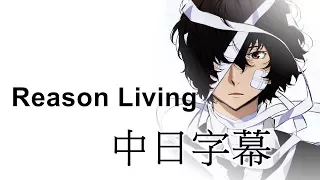 Reason Living

中日字幕